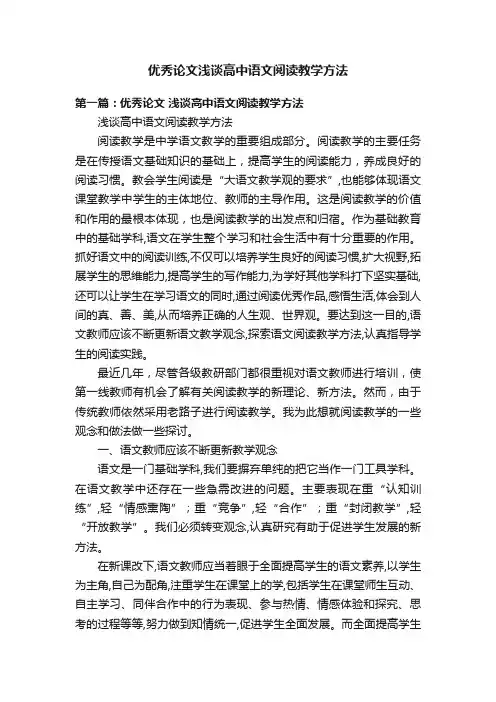 优秀论文浅谈高中语文阅读教学方法

第一篇：优秀论文 浅谈高中语文阅读教学方法

浅谈高中语文阅读教学方法

阅读教学是中学语文教学的重要组成部分。阅读教学的主要任务是在传授语文基础知识的基础上，提高学生的阅读能力，养成良好的阅读习惯。教会学生阅读是“大语文教学观的要求”，也能够体现语文课堂教学中学生的主体地位、教师的主导作用。这是阅读教学的价值和作用的最根本体现，也是阅读教学的出发点和归宿。作为基础教育中的基础学科,语文在学生整个学习和社会生活中有十分重要的作用。抓好语文中的阅读训练,不仅可以培养学生良好的阅读习惯,扩大视野,拓展学生的思维能力,提高学生的写作能力,为学好其他学科打下坚实基础,还可以让学生在学习语文的同时,通过阅读优秀作品,感悟生活,体会到人间的真、善、美,从而培养正确的人生观、世界观。要达到这一目的,语文教师应该不断更新语文教学观念,探索语文阅读教学方法,认真指导学生的阅读实践。

最近几年，尽管各级教研部门都很重视对语文教师进行培训，使第一线教师有机会了解有关阅读教学的新理论、新方法。然而，由于传统教师依然采用老路子进行阅读教学。我为此想就阅读教学的一些观念和做法做一些探讨。

一、语文教师应该不断更新教学观念

语文是一门基础学科,我们要摒弃单纯的把它当作一门工具学科。在语文教学中还存在一些急需改进的问题。主要表现在重“认知训练”,轻“情感熏陶”；重“竞争”,轻“合作”；重“封闭教学”,轻“开放教学”。我们必须转变观念,认真研究有助于促进学生发展的新方法。

在新课改下,语文教师应当着眼于全面提高学生的语文素养,以学生为主角,自己为配角,注重学生在课堂上的学,包括学生在课堂师生互动、自主学习、同伴合作中的行为表现、参与热情、情感体验和探究、思考的过程等等,努力做到知情统一,促进学生全面发展。而全面提高学生